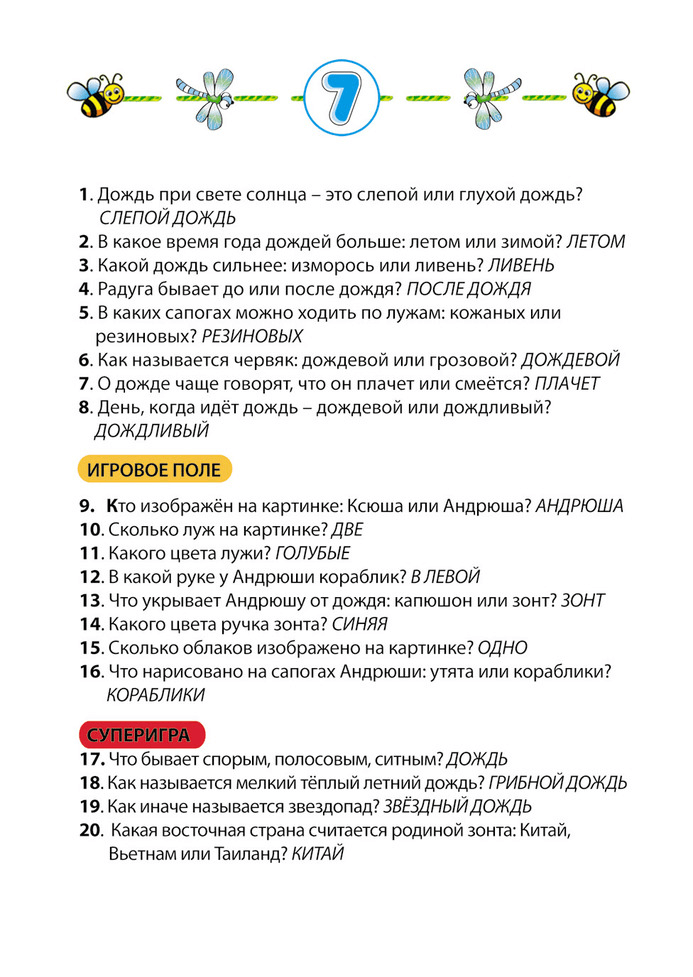 7

1. Дождь при свете солнца – это слепой или глухой дождь? СЛЕПОЙ ДОЖДЬ
2. В какое время года дождей больше: летом или зимой? ЛЕТОМ
3. Какой дождь сильнее: изморось или ливень? ЛИВЕНЬ
4. Радуга бывает до или после дождя? ПОСЛЕ ДОЖДЯ
5. В каких сапогах можно ходить по лужам: кожаных или резиновых? РЕЗИНОВЫХ
6. Как называется червяк: дождевой или грозовой? ДОЖДЕВОЙ
7. О дожде чаще говорят, что он плачет или смеётся? ПЛАЧЕТ
8. День, когда идёт дождь – дождевой или дождливый? ДОЖДЛИВЫЙ

ИГРОВОЕ ПОЛЕ

9. Кто изображён на картинке: Ксюша или Андрюша? АНДРЮША
10. Сколько луж на картинке? ДВЕ
11. Какого цвета лужи? ГОЛУБЫЕ
12. В какой руке у Андрюши кораблик? В ЛЕВОЙ
13. Что укрывает Андрюшу от дождя: капюшон или зонт? ЗОНТ
14. Какого цвета ручка зонта? СИНЯЯ
15. Сколько облаков изображено на картинке? ОДНО
16. Что нарисовано на сапогах Андрюши: утята или кораблики? КОРАБЛИКИ

СУПЕРИГРА

17. Что бывает спорым, полосовым, ситным? ДОЖДЬ
18. Как называется мелкий тёплый летний дождь? ГРИБНОЙ ДОЖДЬ
19. Как иначе называется звездопад? ЗВЁЗДНЫЙ ДОЖДЬ
20. Какая восточная страна считается родиной зонта: Китай, Вьетнам или Таиланд? КИТАЙ